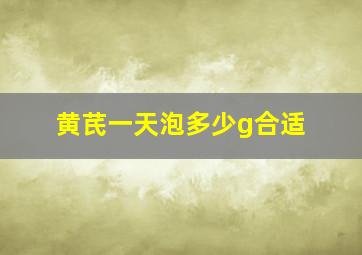 黄芪一天泡多少g合适